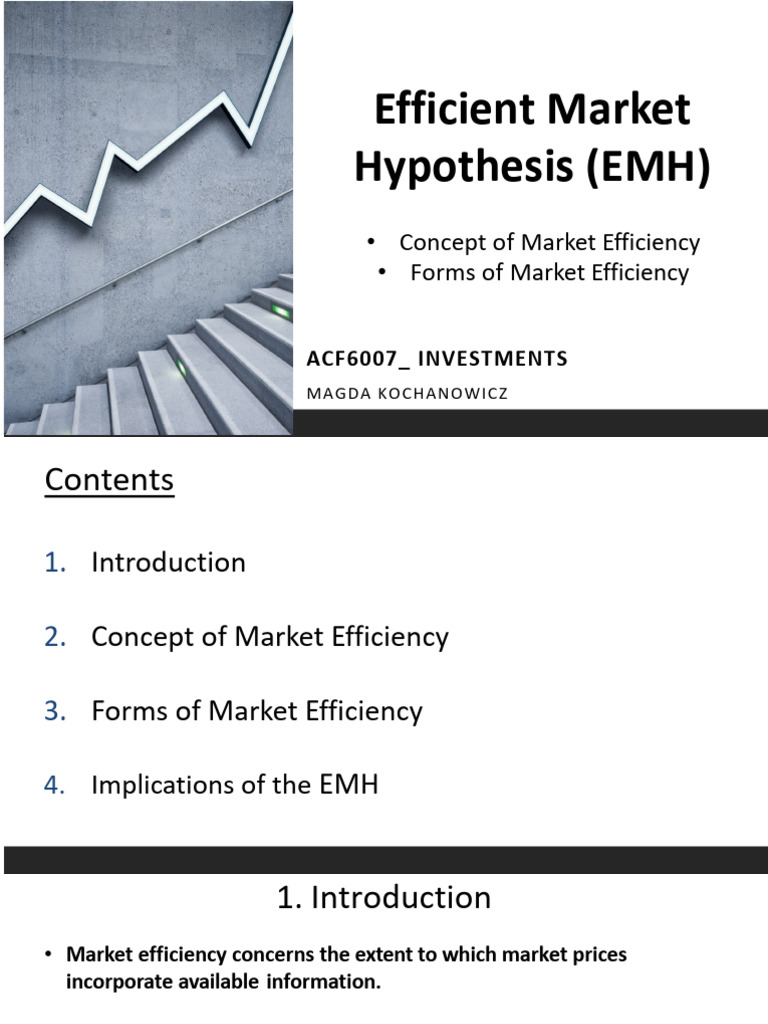 Efficient Market Hypothesis (EMH)

• Concept of Market Efficiency
• Forms of Market Efficiency

ACF6007_ INVESTMENTS

MAGDA KOCHANOWICZ

Contents

1. Introduction

2. Concept of Market Efficiency

3. Forms of Market Efficiency

4. Implications of the EMH

1. Introduction

• Market efficiency concerns the extent to which market prices incorporate available information.